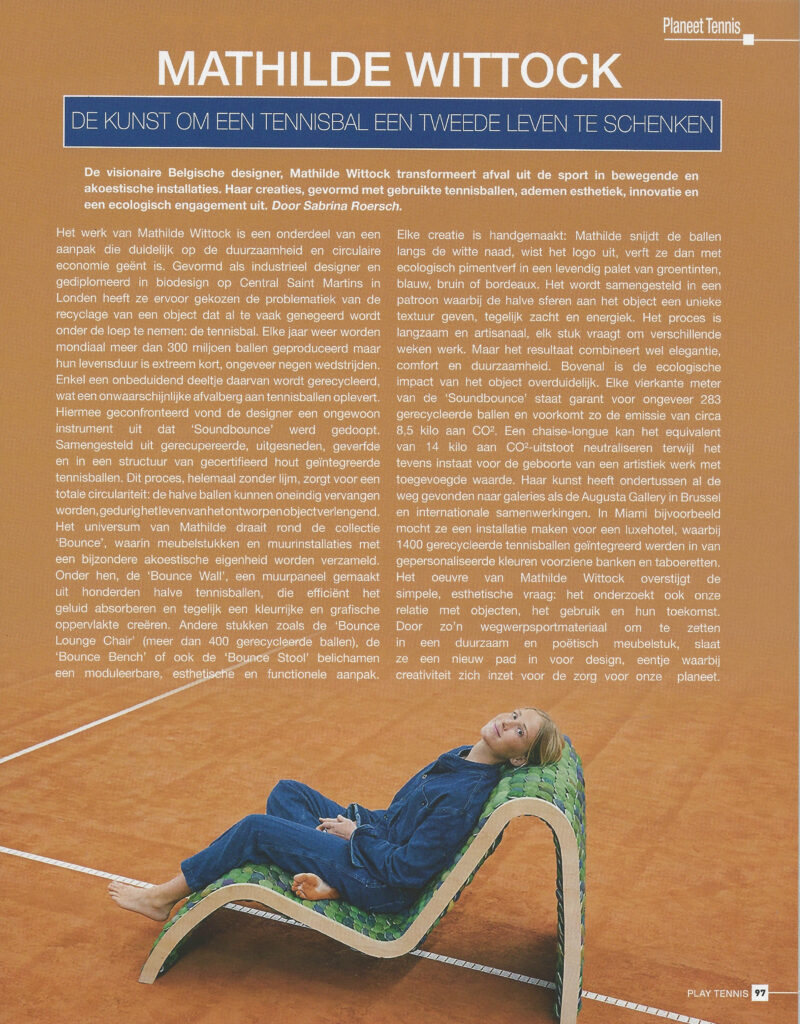 Planeet Tennis

MATHILDE WITTOCK

DE KUNST OM EEN TENNISBAL EEN TWEEDE LEVEN TE SCHENKEN

De visionaire Belgische designer, Mathilde Wittock transformeert afval uit de sport in bewegende en akoestische installaties. Haar creaties, gevormd met gebruikte tennisballen, ademen esthetiek, innovatie en een ecologisch engagement uit. Door Sabrina Roersch.

Het werk van Mathilde Wittock is een onderdeel van een aanpak die duidelijk op de duurzaamheid en circulaire economie geënt is. Gevormd als industrieel designer en gediplomeerd in biodesign op Central Saint Martins in Londen heeft ze ervoor gekozen de problematiek van de recyclage van een object dat al te vaak genegeerd wordt onder de loep te nemen: de tennisbal. Elke jaar weer worden mondiaal meer dan 300 miljoen ballen geproduceerd maar hun levensduur is extreem kort, ongeveer negen wedstrijden. Enkel een onbeduidend deeltje daarvan wordt gerecycleerd, wat een onwaarschijnlijke afvalberg aan tennisballen oplevert. Hiermee geconfronteerd vond de designer een ongewoon instrument uit dat 'Soundbounce' werd gedoopt. Samengesteld uit gerecupereerde, uitgesneden, geverfde en in een structuur van gecertifieerd hout geïntegreerde tennisballen. Dit proces, helemaal zonder lijm, zorgt voor een totale circulariteit: de halve ballen kunnen oneindig vervangen worden, gedurig het leven van het ontworpen object verlengend. Het universum van Mathilde draait rond de collectie 'Bounce', waarin meubelstukken en muurinstallaties met een bijzondere akoestische eigenheid worden verzameld. Onder hen, de 'Bounce Wall', een muurpaneel gemaakt uit honderden halve tennisballen, die efficiënt het geluid absorberen en tegelijk een kleurrijke en grafische oppervlakte creëren. Andere stukken zoals de 'Bounce Lounge Chair' (meer dan 400 gerecycleerde ballen), de 'Bounce Bench' of ook de 'Bounce Stool' belichamen een moduleerbare, esthetische en functionele aanpak.

Elke creatie is handgemaakt: Mathilde snijdt de ballen langs de witte naad, wist het logo uit, verft ze dan met ecologisch pimentverf in een levendig palet van groentinten, blauw, bruin of bordeaux. Het wordt samengesteld in een patroon waarbij de halve sferen aan het object een unieke textuur geven, tegelijk zacht en energiek. Het proces is langzaam en artisanaal, elk stuk vraagt om verschillende weken werk. Maar het resultaat combineert wel elegantie, comfort en duurzaamheid. Bovenal is de ecologische impact van het object overduidelijk. Elke vierkante meter van de 'Soundbounce' staat garant voor ongeveer 283 gerecycleerde ballen en voorkomt zo de emissie van circa 8,5 kilo aan $CO^2$. Een chaise-longue kan het equivalent van 14 kilo aan $CO^2$-uitstoot neutraliseren terwijl het tevens instaat voor de geboorte van een artistiek werk met toegevoegde waarde. Haar kunst heeft ondertussen al de weg gevonden naar galeries als de Augusta Gallery in Brussel en internationale samenwerkingen. In Miami bijvoorbeeld mocht ze een installatie maken voor een luxehotel, waarbij 1400 gerecycleerde tennisballen geïntegreerd werden in van gepersonaliseerde kleuren voorziene banken en taboeretten. Het oeuvre van Mathilde Wittock overstijgt de simpele, esthetische vraag: het onderzoekt ook onze relatie met objecten, het gebruik en hun toekomst. Door zo'n wegwerpsportmateriaal om te zetten in een duurzaam en poëtisch meubelstuk, slaat ze een nieuw pad in voor design, eentje waarbij creativiteit zich inzet voor de zorg voor onze planeet.

PLAY TENNIS 97